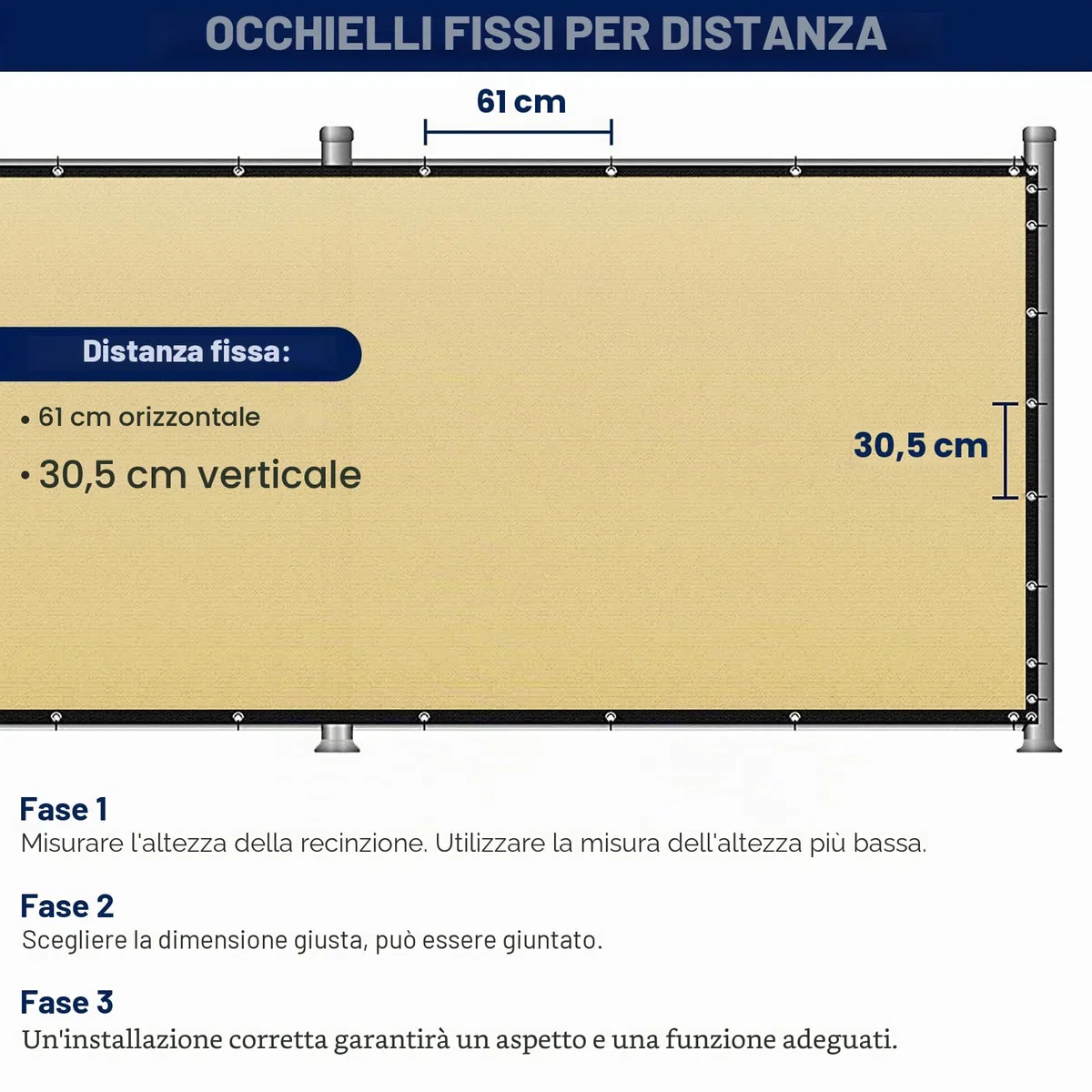 OCCHIELLI FISSI PER DISTANZA

61 cm

Distanza fissa:

• 61 cm orizzontale

• 30,5 cm verticale

30,5 cm

Fase 1
Misurare l'altezza della recinzione. Utilizzare la misura dell'altezza più bassa.

Fase 2
Scegliere la dimensione giusta, può essere giuntato.

Fase 3
Un'installazione corretta garantirà un aspetto e una funzione adeguati.